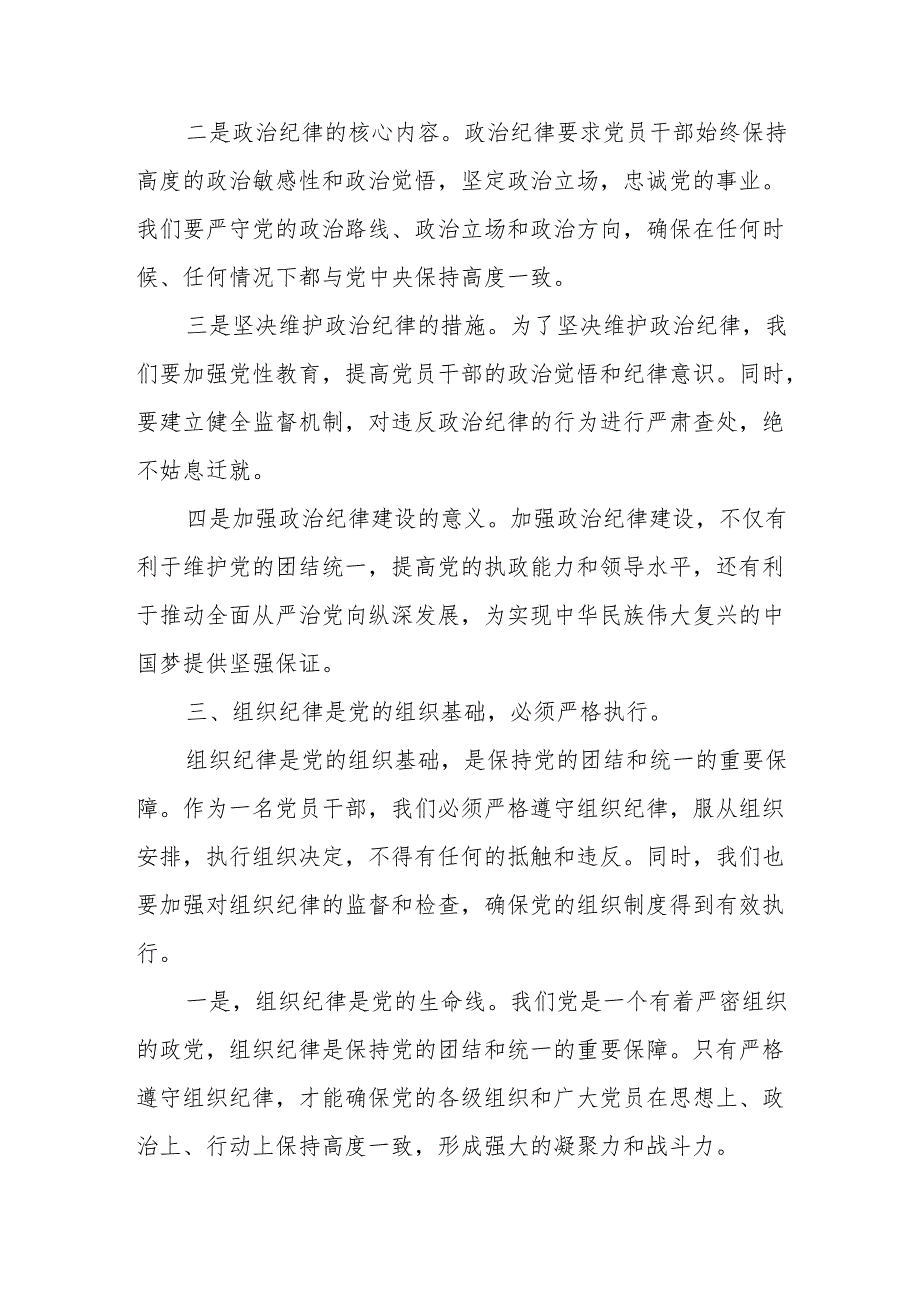 二是政治纪律的核心内容。政治纪律要求党员干部始终保持高度的政治敏感性和政治觉悟，坚定政治立场，忠诚党的事业。我们要严守党的政治路线、政治立场和政治方向，确保在任何时候、任何情况下都与党中央保持高度一致。

三是坚决维护政治纪律的措施。为了坚决维护政治纪律，我们要加强党性教育，提高党员干部的政治觉悟和纪律意识。同时，要建立健全监督机制，对违反政治纪律的行为进行严肃查处，绝不姑息迁就。

四是加强政治纪律建设的意义。加强政治纪律建设，不仅有利于维护党的团结统一，提高党的执政能力和领导水平，还有利于推动全面从严治党向纵深发展，为实现中华民族伟大复兴的中国梦提供坚强保证。

三、组织纪律是党的组织基础，必须严格执行。

组织纪律是党的组织基础，是保持党的团结和统一的重要保障。作为一名党员干部，我们必须严格遵守组织纪律，服从组织安排，执行组织决定，不得有任何的抵触和违反。同时，我们也要加强对组织纪律的监督和检查，确保党的组织制度得到有效执行。

一是，组织纪律是党的生命线。我们党是一个有着严密组织的政党，组织纪律是保持党的团结和统一的重要保障。只有严格遵守组织纪律，才能确保党的各级组织和广大党员在思想上、政治上、行动上保持高度一致，形成强大的凝聚力和战斗力。